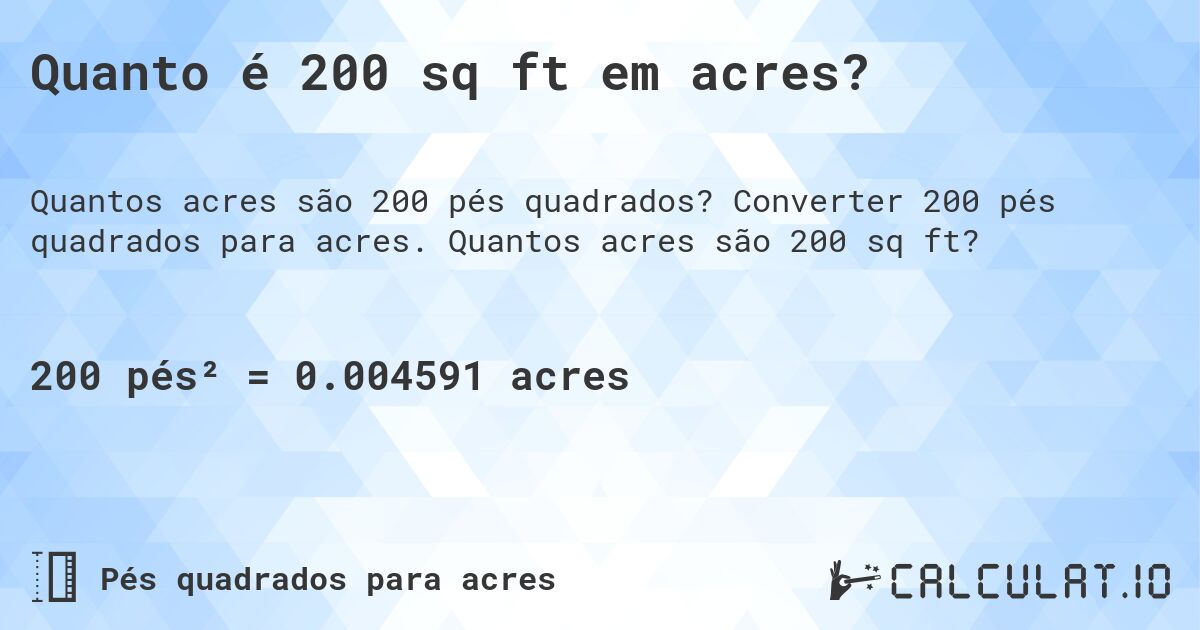 Quanto é 200 sq ft em acres?

Quantos acres são 200 pés quadrados? Converter 200 pés quadrados para acres. Quantos acres são 200 sq ft?

200 pés² = 0.004591 acres

Pés quadrados para acres

CALCULAT.IO